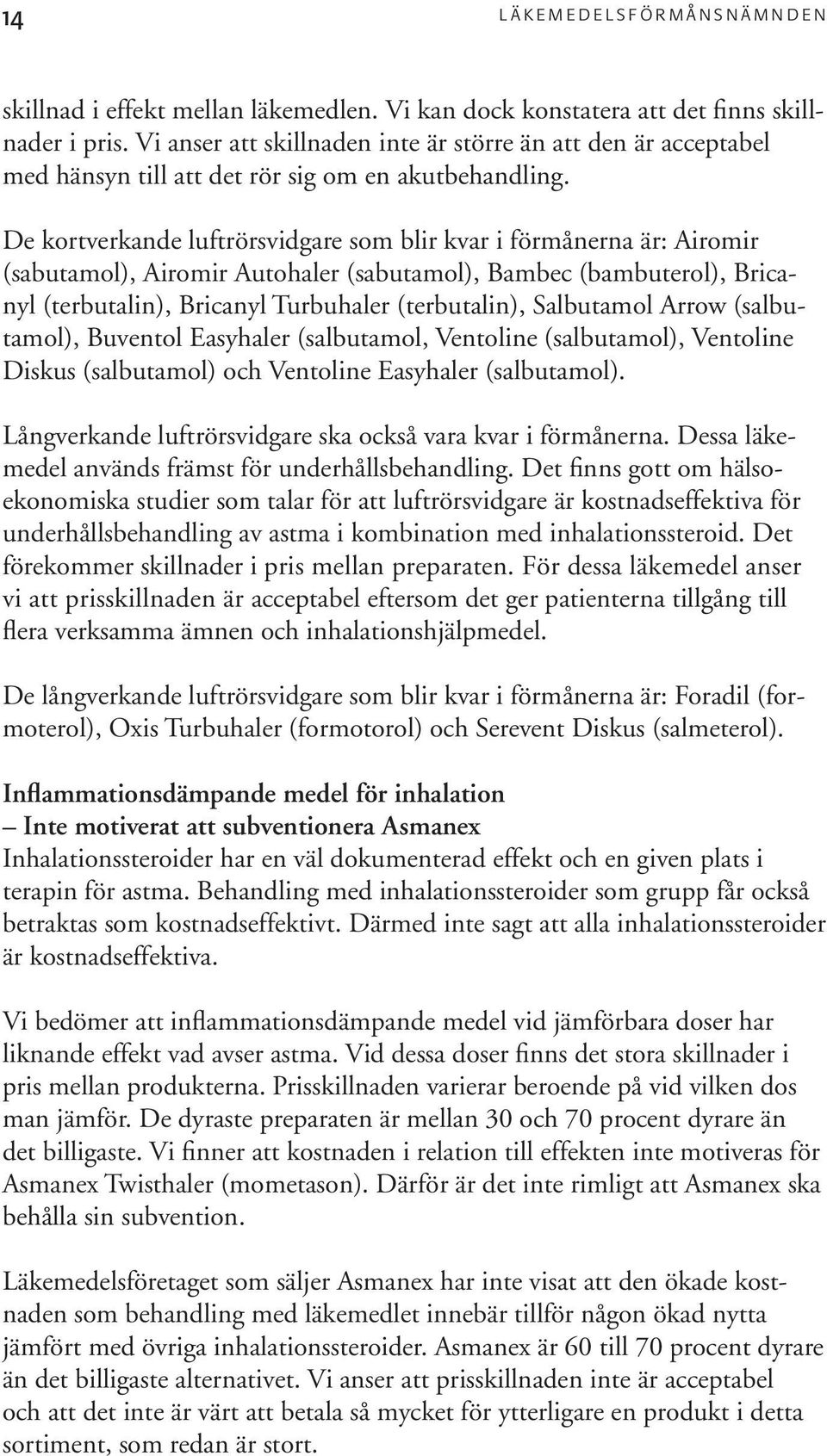 14 LÄKEMEDELSFÖRMÅNSNÄMNDEN

skillnad i effekt mellan läkemedlen. Vi kan dock konstatera att det finns skillnader i pris. Vi anser att skillnaden inte är större än att den är acceptabel med hänsyn till att det rör sig om en akutbehandling.

De kortverkande luftrörsvidgare som blir kvar i förmånerna är: Airomir (sabutamol), Airomir Autohaler (sabutamol), Bambec (bambuterol), Bricanyl (terbutalin), Bricanyl Turbuhaler (terbutalin), Salbutamol Arrow (salbutamol), Buventol Easyhaler (salbutamol, Ventoline (salbutamol), Ventoline Diskus (salbutamol) och Ventoline Easyhaler (salbutamol).

Långverkande luftrörsvidgare ska också vara kvar i förmånerna. Dessa läkemedel används främst för underhållsbehandling. Det finns gott om hälsoekonomiska studier som talar för att luftrörsvidgare är kostnadseffektiva för underhållsbehandling av astma i kombination med inhalationssteroid. Det förekommer skillnader i pris mellan preparaten. För dessa läkemedel anser vi att prisskillnaden är acceptabel eftersom det ger patienterna tillgång till flera verksamma ämnen och inhalationshjälpmedel.

De långverkande luftrörsvidgare som blir kvar i förmånerna är: Foradil (formoterol), Oxis Turbuhaler (formotorol) och Serevent Diskus (salmeterol).

Inflammationsdämpande medel för inhalation
– Inte motiverat att subventionera Asmanex
Inhalationssteroider har en väl dokumenterad effekt och en given plats i terapin för astma. Behandling med inhalationssteroider som grupp får också betraktas som kostnadseffektivt. Därmed inte sagt att alla inhalationssteroider är kostnadseffektiva.

Vi bedömer att inflammationsdämpande medel vid jämförbara doser har liknande effekt vad avser astma. Vid dessa doser finns det stora skillnader i pris mellan produkterna. Prisskillnaden varierar beroende på vid vilken dos man jämför. De dyraste preparaten är mellan 30 och 70 procent dyrare än det billigaste. Vi finner att kostnaden i relation till effekten inte motiveras för Asmanex Twisthaler (mometason). Därför är det inte rimligt att Asmanex ska behålla sin subvention.

Läkemedelsföretaget som säljer Asmanex har inte visat att den ökade kostnaden som behandling med läkemedlet innebär tillför någon ökad nytta jämfört med övriga inhalationssteroider. Asmanex är 60 till 70 procent dyrare än det billigaste alternativet. Vi anser att prisskillnaden inte är acceptabel och att det inte är värt att betala så mycket för ytterligare en produkt i detta sortiment, som redan är stort.